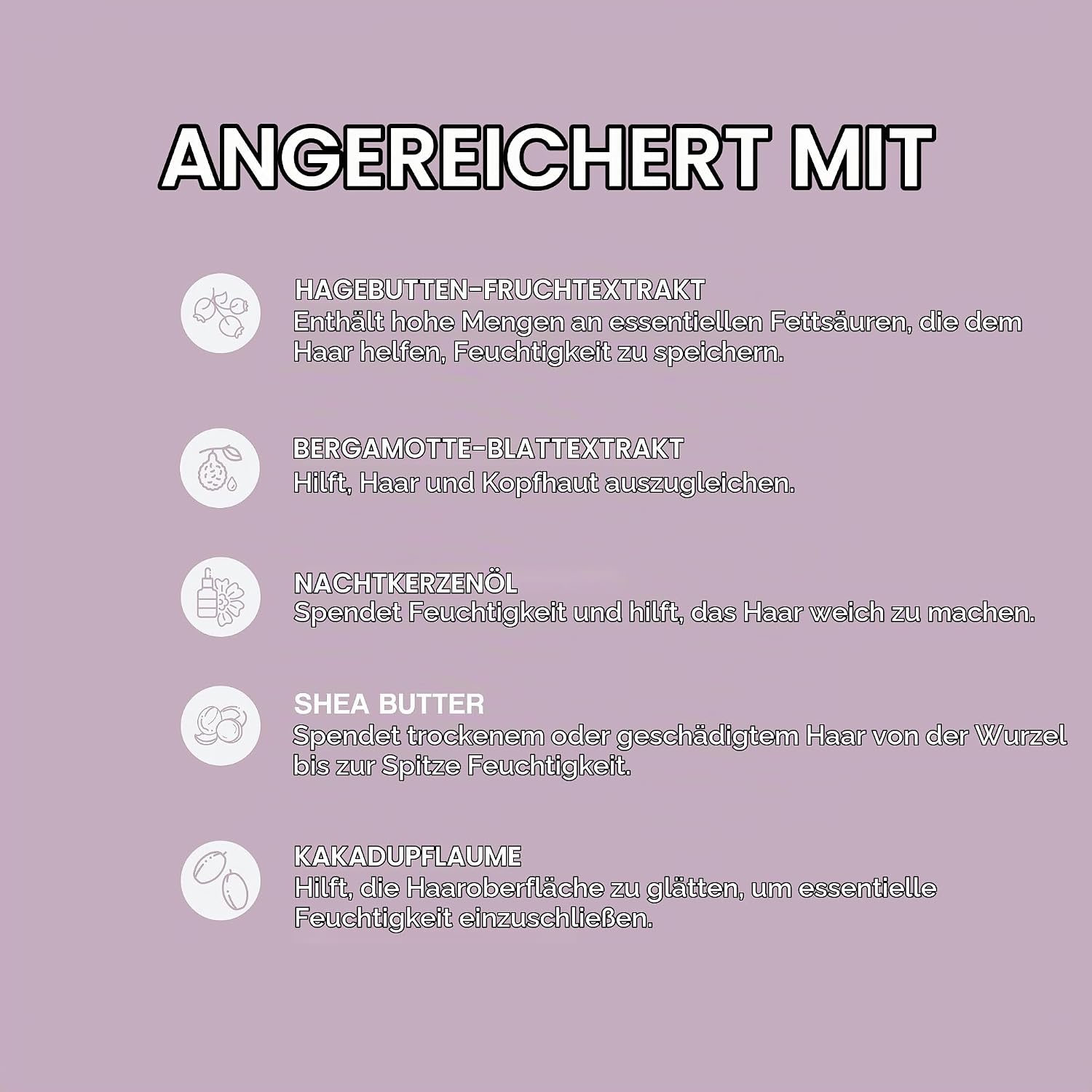 ANGEREICHERT MIT

HAGEBUTTEN-FRUCHTEXTRAKT
Enthält hohe Mengen an essentiellen Fettsäuren, die dem Haar helfen, Feuchtigkeit zu speichern.

BERGAMOTTE-BLATTEXTRAKT
Hilft, Haar und Kopfhaut auszugleichen.

NACHTKERZENÖL
Spendet Feuchtigkeit und hilft, das Haar weich zu machen.

SHEA BUTTER
Spendet trockenem oder geschädigtem Haar von der Wurzel bis zur Spitze Feuchtigkeit.

KAKADUPFLAUME
Hilft, die Haaroberfläche zu glätten, um essentielle Feuchtigkeit einzuschließen.